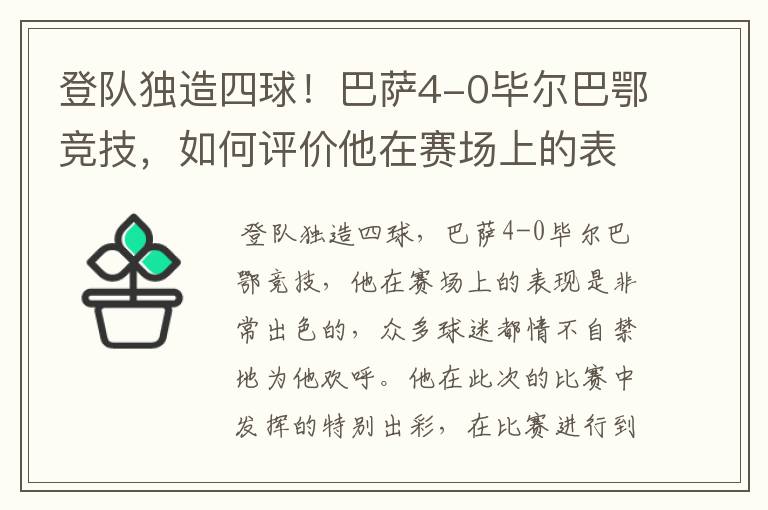 登队独造四球！巴萨4-0毕尔巴鄂竞技，如何评价他在赛场上的表

登队独造四球，巴萨4-0毕尔巴鄂竞技，他在赛场上的表现是非常出色的，众多球迷都情不自禁地为他欢呼。他在此次的比赛中发挥的特别出彩，在比赛进行到